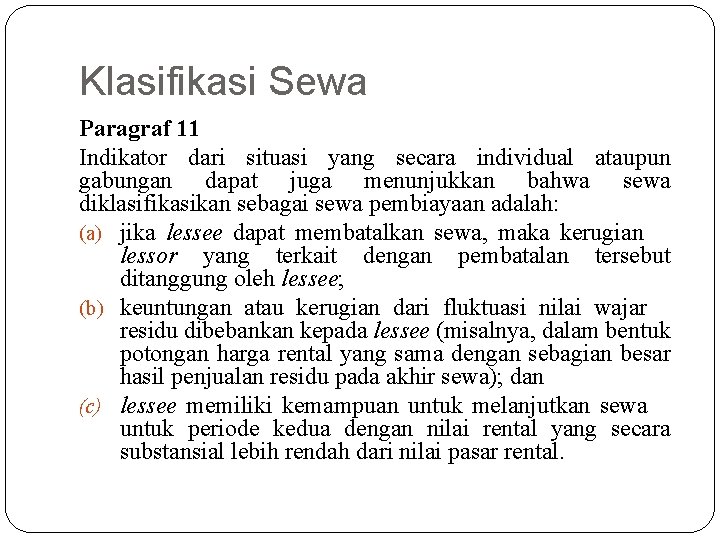 Klasifikasi Sewa

Paragraf 11

Indikator dari situasi yang secara individual ataupun gabungan dapat juga menunjukkan bahwa sewa diklasifikasikan sebagai sewa pembiayaan adalah:

(a) jika lessee dapat membatalkan sewa, maka kerugian lessor yang terkait dengan pembatalan tersebut ditanggung oleh lessee;

(b) keuntungan atau kerugian dari fluktuasi nilai wajar residu dibebankan kepada lessee (misalnya, dalam bentuk potongan harga rental yang sama dengan sebagian besar hasil penjualan residu pada akhir sewa); dan

(c) lessee memiliki kemampuan untuk melanjutkan sewa untuk periode kedua dengan nilai rental yang secara substansial lebih rendah dari nilai pasar rental.